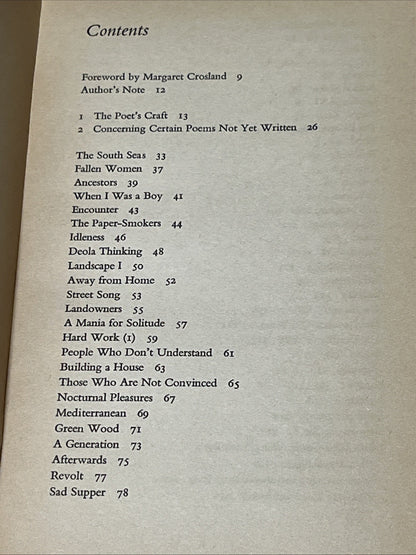 Contents

Foreword by Margaret Crosland 9
Author's Note 12

1 The Poet's Craft 13
2 Concerning Certain Poems Not Yet Written 26

The South Seas 33
Fallen Women 37
Ancestors 39
When I Was a Boy 41
Encounter 43
The Paper-Smokers 44
Idleness 46
Deola Thinking 48
Landscape I 50
Away from Home 52
Street Song 53
Landowners 55
A Mania for Solitude 57
Hard Work (1) 59
People Who Don't Understand 61
Building a House 63
Those Who Are Not Convinced 65
Nocturnal Pleasures 67
Mediterranean 69
Green Wood 71
A Generation 73
Afterwards 75
Revolt 77
Sad Supper 78